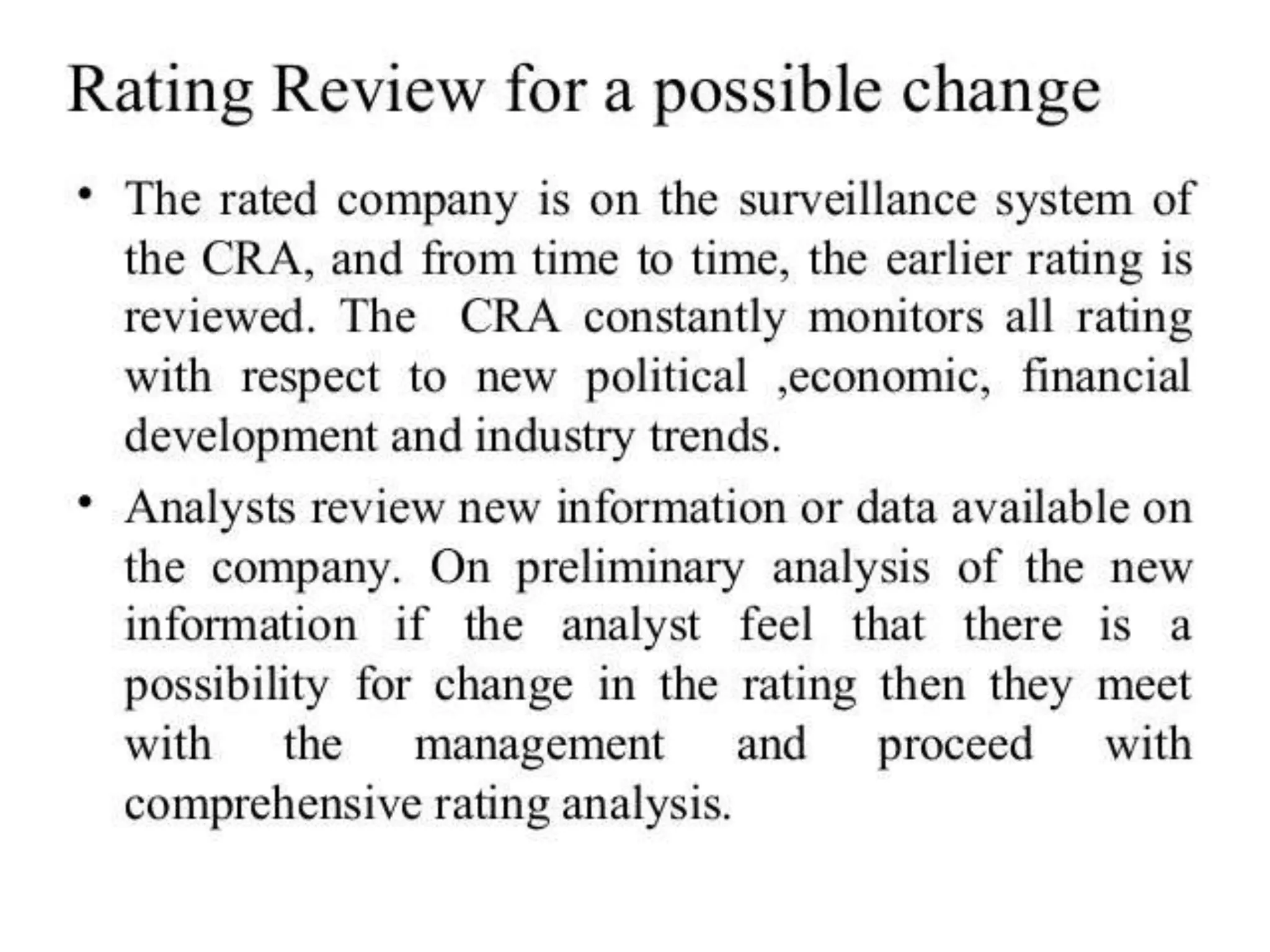 Rating Review for a possible change

• The rated company is on the surveillance system of the CRA, and from time to time, the earlier rating is reviewed. The CRA constantly monitors all rating with respect to new political ,economic, financial development and industry trends.

• Analysts review new information or data available on the company. On preliminary analysis of the new information if the analyst feel that there is a possibility for change in the rating then they meet with the management and proceed with comprehensive rating analysis.